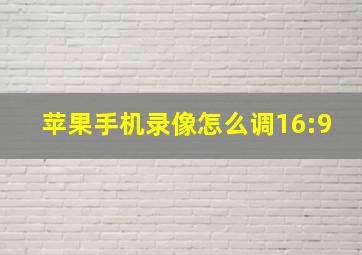 苹果手机录像怎么调16:9